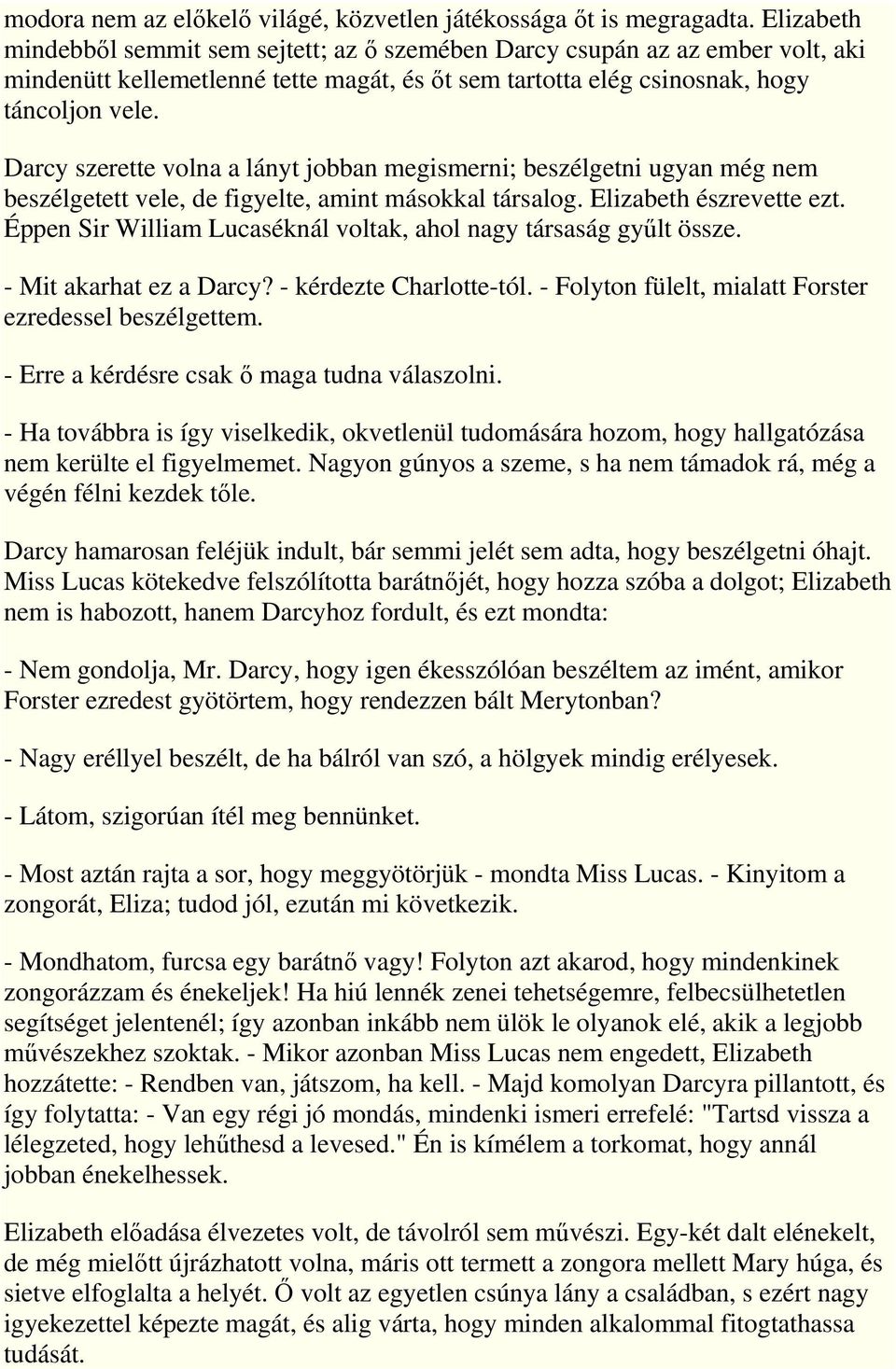 modora nem az előkelő világé, közvetlen játékossága őt is megragadta. Elizabeth mindebből semmit sem sejtett; az ő szemében Darcy csupán az az ember volt, aki mindenütt kellemetlenné tette magát, és őt sem tartotta elég csinosnak, hogy táncoljon vele.

Darcy szerette volna a lányt jobban megismerni; beszélgetni ugyan még nem beszélgetett vele, de figyelte, amint másokkal társalog. Elizabeth észrevette ezt. Éppen Sir William Lucaséknál voltak, ahol nagy társaság gyűlt össze.

- Mit akarhat ez a Darcy? - kérdezte Charlotte-tól. - Folyton fülelt, mialatt Forster ezredessel beszélgettem.

- Erre a kérdésre csak ő maga tudna válaszolni.

- Ha továbbra is így viselkedik, okvetlenül tudomására hozom, hogy hallgatózása nem kerülte el figyelmemet. Nagyon gúnyos a szeme, s ha nem támadok rá, még a végén félni kezdek tőle.

Darcy hamarosan feléjük indult, bár semmi jelét sem adta, hogy beszélgetni óhajt. Miss Lucas kötekedve felszólította barátnőjét, hogy hozza szóba a dolgot; Elizabeth nem is habozott, hanem Darcyhoz fordult, és ezt mondta:

- Nem gondolja, Mr. Darcy, hogy igen ékesszólóan beszéltem az imént, amikor Forster ezredest gyötörtem, hogy rendezzen bált Merytonban?

- Nagy eréllyel beszélt, de ha bálról van szó, a hölgyek mindig erélyesek.

- Látom, szigorúan ítél meg bennünket.

- Most aztán rajta a sor, hogy meggyötörjük - mondta Miss Lucas. - Kinyitom a zongorát, Eliza; tudod jól, ezután mi következik.

- Mondhatom, furcsa egy barátnő vagy! Folyton azt akarod, hogy mindenkinek zongorázzam és énekeljek! Ha hiú lennék zenei tehetségemre, felbecsülhetetlen segítséget jelentenél; így azonban inkább nem ülök le olyanok elé, akik a legjobb művészekhez szoktak. - Mikor azonban Miss Lucas nem engedett, Elizabeth hozzátette: - Rendben van, játszom, ha kell. - Majd komolyan Darcyra pillantott, és így folytatta: - Van egy régi jó mondás, mindenki ismeri errefelé: "Tartsd vissza a lélegzeted, hogy lehűthesd a levesed." Én is kímélem a torkomat, hogy annál jobban énekelhessek.

Elizabeth előadása élvezetes volt, de távolról sem művészi. Egy-két dalt elénekelt, de még mielőtt újrázhatott volna, máris ott termett a zongora mellett Mary húga, és sietve elfoglalta a helyét. Ő volt az egyetlen csúnya lány a családban, s ezért nagy igyekezettel képezte magát, és alig várta, hogy minden alkalommal fitogtathassa tudását.